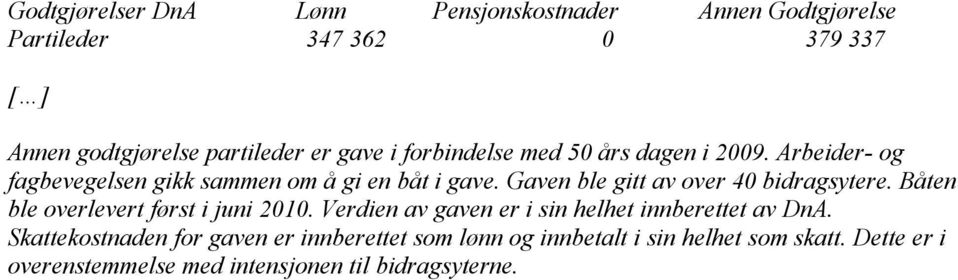 | Godtgjørelser DnA | Lønn | Pensjonskostnader | Annen Godtgjørelse |
|---|---|---|---|
| Partileder | 347 362 | 0 | 379 337 |

[...]

Annen godtgjørelse partileder er gave i forbindelse med 50 års dagen i 2009. Arbeider- og fagbevegelsen gikk sammen om å gi en båt i gave. Gaven ble gitt av over 40 bidragsytere. Båten ble overlevert først i juni 2010. Verdien av gaven er i sin helhet innberettet av DnA. Skattekostnaden for gaven er innberettet som lønn og innbetalt i sin helhet som skatt. Dette er i overenstemmelse med intensjonen til bidragsyterne.